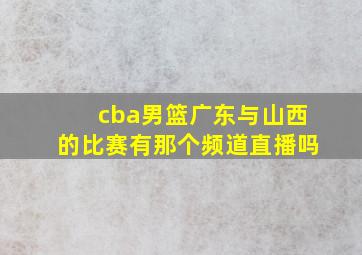 cba男篮广东与山西的比赛有那个频道直播吗